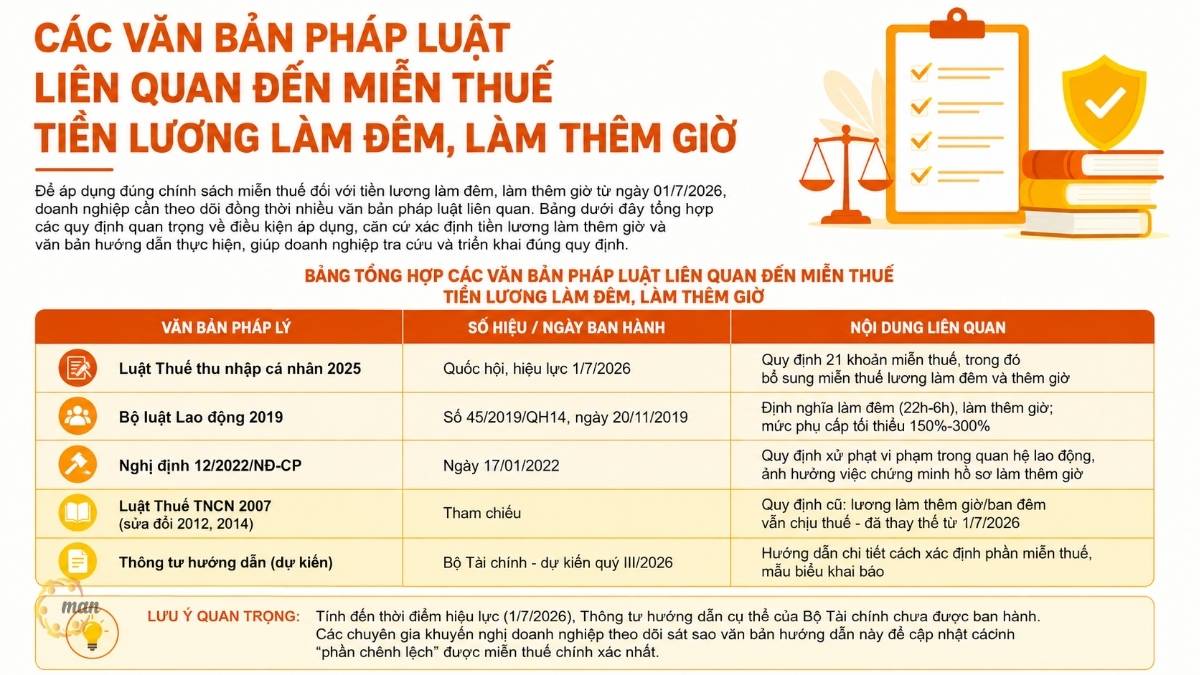 CÁC VĂN BẢN PHÁP LUẬT LIÊN QUAN ĐẾN MIỄN THUẾ TIỀN LƯƠNG LÀM ĐÊM, LÀM THÊM GIỜ

Để áp dụng đúng chính sách miễn thuế đối với tiền lương làm đêm, làm thêm giờ từ ngày 01/7/2026, doanh nghiệp cần theo dõi đồng thời nhiều văn bản pháp luật liên quan. Bảng dưới đây tổng hợp các quy định quan trọng về điều kiện áp dụng, căn cứ xác định tiền lương làm thêm giờ và văn bản hướng dẫn thực hiện, giúp doanh nghiệp tra cứu và triển khai đúng quy định.

BẢNG TỔNG HỢP CÁC VĂN BẢN PHÁP LUẬT LIÊN QUAN ĐẾN MIỄN THUẾ TIỀN LƯƠNG LÀM ĐÊM, LÀM THÊM GIỜ

| VĂN BẢN PHÁP LÝ | SỐ HIỆU / NGÀY BAN HÀNH | NỘI DUNG LIÊN QUAN |
|---|---|---|
| Luật Thuế thu nhập cá nhân 2025 | Quốc hội, hiệu lực 1/7/2026 | Quy định 21 khoản miễn thuế, trong đó bổ sung miễn thuế lương làm đêm và thêm giờ |
| Bộ luật Lao động 2019 | Số 45/2019/QH14, ngày 20/11/2019 | Định nghĩa làm đêm (22h-6h), làm thêm giờ; mức phụ cấp tối thiểu 150%-300% |
| Nghị định 12/2022/NĐ-CP | Ngày 17/01/2022 | Quy định xử phạt vi phạm trong quan hệ lao động, ảnh hưởng việc chứng minh hồ sơ làm thêm giờ |
| Luật Thuế TNCN 2007 (sửa đổi 2012, 2014) | Tham chiếu | Quy định cũ: lương làm thêm giờ/ban đêm vẫn chịu thuế - đã thay thế từ 1/7/2026 |
| Thông tư hướng dẫn (dự kiến) | Bộ Tài chính - dự kiến quý III/2026 | Hướng dẫn chi tiết cách xác định phần miễn thuế, mẫu biểu khai báo |

man

LƯU Ý QUAN TRỌNG: Tính đến thời điểm hiệu lực (1/7/2026), Thông tư hướng dẫn cụ thể của Bộ Tài chính chưa được ban hành. Các chuyên gia khuyến nghị doanh nghiệp theo dõi sát sao văn bản hướng dẫn này để cập nhật cácnh "phần chênh lệch" được miễn thuế chính xác nhất.